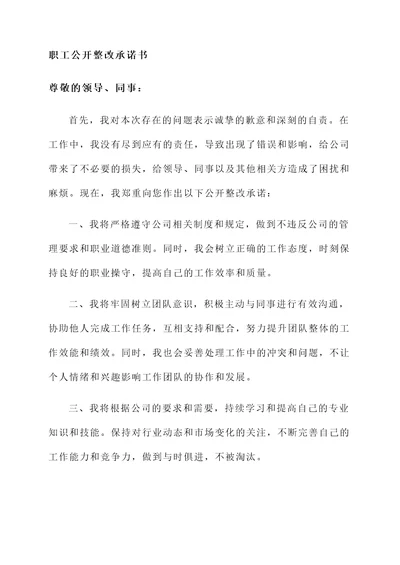 职工公开整改承诺书

尊敬的领导、同事：

首先，我对本次存在的问题表示诚挚的歉意和深刻的自责。在工作中，我没有尽到应有的责任，导致出现了错误和影响，给公司带来了不必要的损失，给领导、同事以及其他相关方造成了困扰和麻烦。现在，我郑重向您作出以下公开整改承诺：

一、我将严格遵守公司相关制度和规定，做到不违反公司的管理要求和职业道德准则。同时，我会树立正确的工作态度，时刻保持良好的职业操守，提高自己的工作效率和质量。

二、我将牢固树立团队意识，积极主动与同事进行有效沟通，协助他人完成工作任务，互相支持和配合，努力提升团队整体的工作效能和绩效。同时，我也会妥善处理工作中的冲突和问题，不让个人情绪和兴趣影响工作团队的协作和发展。

三、我将根据公司的要求和需要，持续学习和提高自己的专业知识和技能。保持对行业动态和市场变化的关注，不断完善自己的工作能力和竞争力，做到与时俱进，不被淘汰。